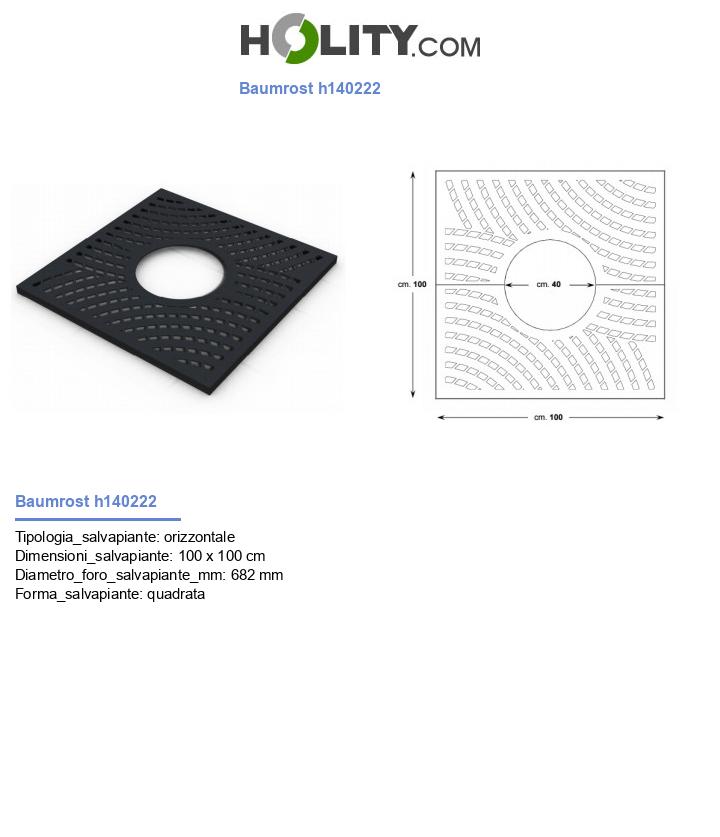 HOLITY.COM

Baumrost h140222

cm. 100

cm. 40

cm. 100

Baumrost h140222

Tipologia_salvapiante: orizzontale
Dimensioni_salvapiante: 100 x 100 cm
Diametro_foro_salvapiante_mm: 682 mm
Forma_salvapiante: quadrata